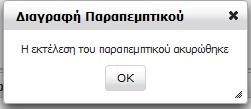 Διαγραφή Παραπεμπτικού

Η εκτέλεση του παραπεμπτικού ακυρώθηκε

OK